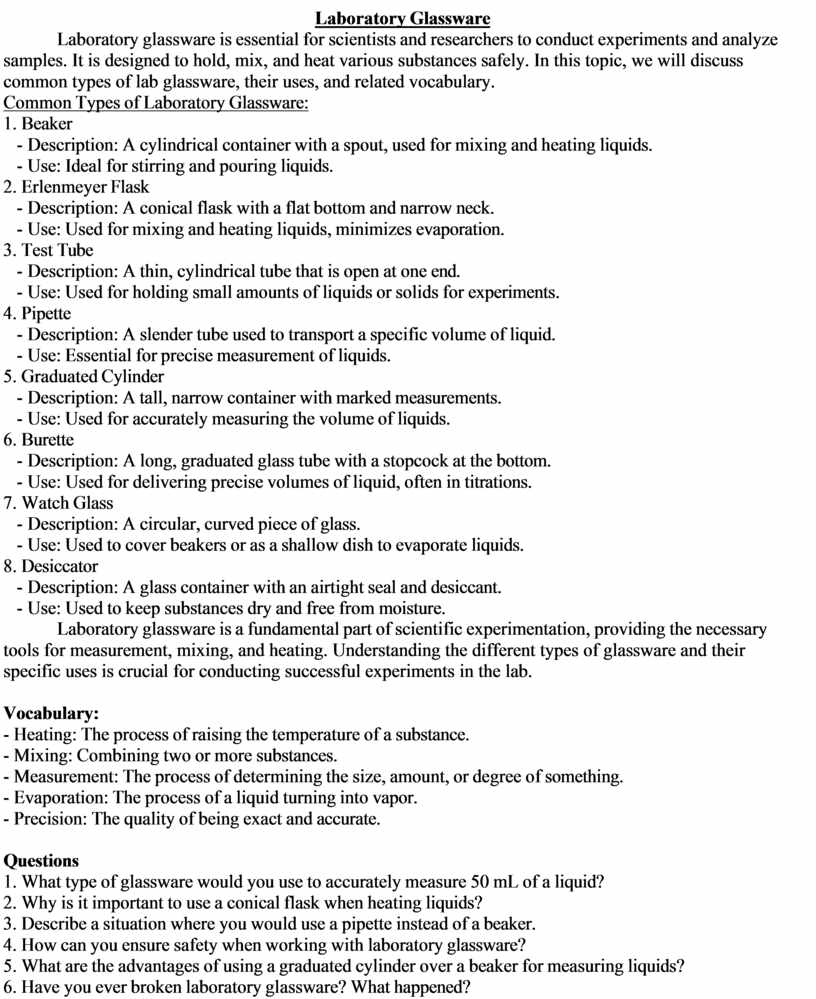 Laboratory Glassware

Laboratory glassware is essential for scientists and researchers to conduct experiments and analyze samples. It is designed to hold, mix, and heat various substances safely. In this topic, we will discuss common types of lab glassware, their uses, and related vocabulary.

Common Types of Laboratory Glassware:
1. Beaker
- Description: A cylindrical container with a spout, used for mixing and heating liquids.
- Use: Ideal for stirring and pouring liquids.
2. Erlenmeyer Flask
- Description: A conical flask with a flat bottom and narrow neck.
- Use: Used for mixing and heating liquids, minimizes evaporation.
3. Test Tube
- Description: A thin, cylindrical tube that is open at one end.
- Use: Used for holding small amounts of liquids or solids for experiments.
4. Pipette
- Description: A slender tube used to transport a specific volume of liquid.
- Use: Essential for precise measurement of liquids.
5. Graduated Cylinder
- Description: A tall, narrow container with marked measurements.
- Use: Used for accurately measuring the volume of liquids.
6. Burette
- Description: A long, graduated glass tube with a stopcock at the bottom.
- Use: Used for delivering precise volumes of liquid, often in titrations.
7. Watch Glass
- Description: A circular, curved piece of glass.
- Use: Used to cover beakers or as a shallow dish to evaporate liquids.
8. Desiccator
- Description: A glass container with an airtight seal and desiccant.
- Use: Used to keep substances dry and free from moisture.

Laboratory glassware is a fundamental part of scientific experimentation, providing the necessary tools for measurement, mixing, and heating. Understanding the different types of glassware and their specific uses is crucial for conducting successful experiments in the lab.

Vocabulary:
- Heating: The process of raising the temperature of a substance.
- Mixing: Combining two or more substances.
- Measurement: The process of determining the size, amount, or degree of something.
- Evaporation: The process of a liquid turning into vapor.
- Precision: The quality of being exact and accurate.

Questions
1. What type of glassware would you use to accurately measure 50 mL of a liquid?
2. Why is it important to use a conical flask when heating liquids?
3. Describe a situation where you would use a pipette instead of a beaker.
4. How can you ensure safety when working with laboratory glassware?
5. What are the advantages of using a graduated cylinder over a beaker for measuring liquids?
6. Have you ever broken laboratory glassware? What happened?